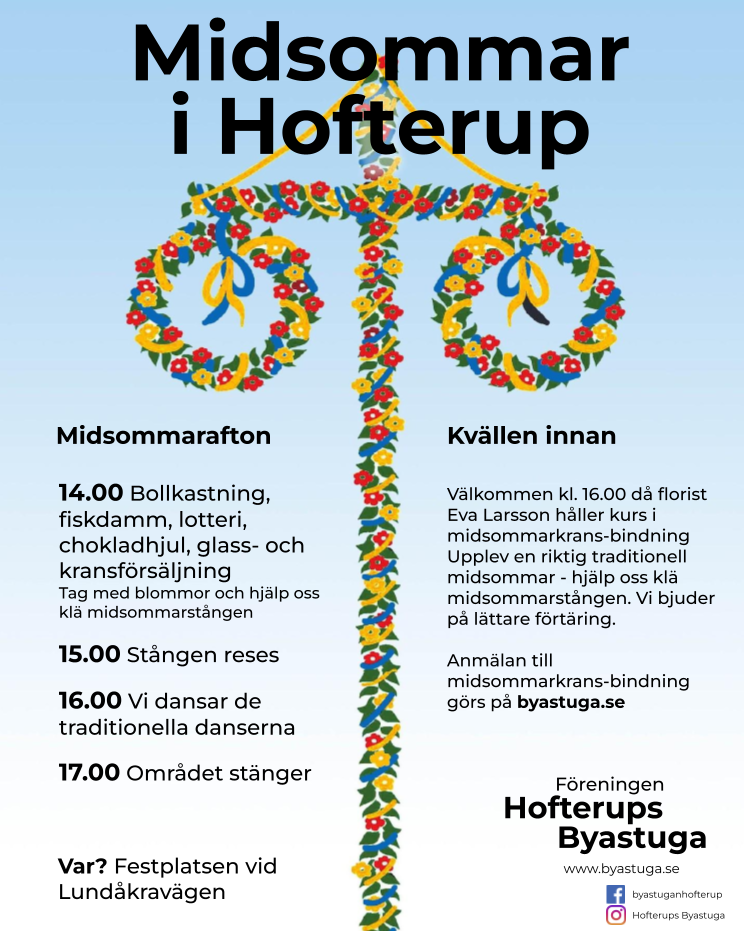 Midsommar i Hofterup

Midsommarafton

14.00 Bollkastning, fiskdamm, lotteri, chokladhjul, glass- och kransförsäljning
Tag med blommor och hjälp oss klä midsommarstången

15.00 Stången reses

16.00 Vi dansar de traditionella danserna

17.00 Området stänger

Var? Festplatsen vid Lundåkravägen

Kvällen innan

Välkommen kl. 16.00 då florist Eva Larsson håller kurs i midsommarkrans-bindning Upplev en riktig traditionell midsommar - hjälp oss klä midsommarstången. Vi bjuder på lättare förtäring.

Anmälan till midsommarkrans-bindning görs på byastuga.se

Föreningen
Hofterups Byastuga
www.byastuga.se

byastuganhofterup
Hofterups Byastuga